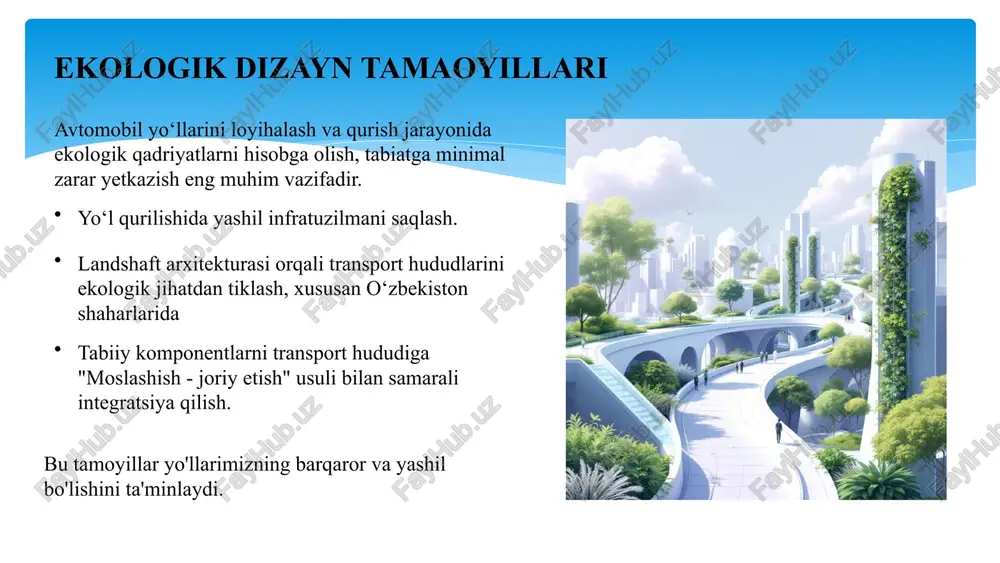 EKOLOGIK DIZAYN TAMAOYILLARI

Avtomobil yo‘llarini loyihalash va qurish jarayonida ekologik qadriyatlarni hisobga olish, tabiatga minimal zarar yetkazish eng muhim vazifadir.

• Yo‘l qurilishida yashil infratuzilmani saqlash.

• Landshaft arxitekturasi orqali transport hududlarini ekologik jihatdan tiklash, xususan O‘zbekiston shaharlarida

• Tabiiy komponentlarni transport hududiga "Moslashish - joriy etish" usuli bilan samarali integratsiya qilish.

Bu tamoyillar yo'llarimizning barqaror va yashil bo'lishini ta'minlaydi.

FaylHub.uz